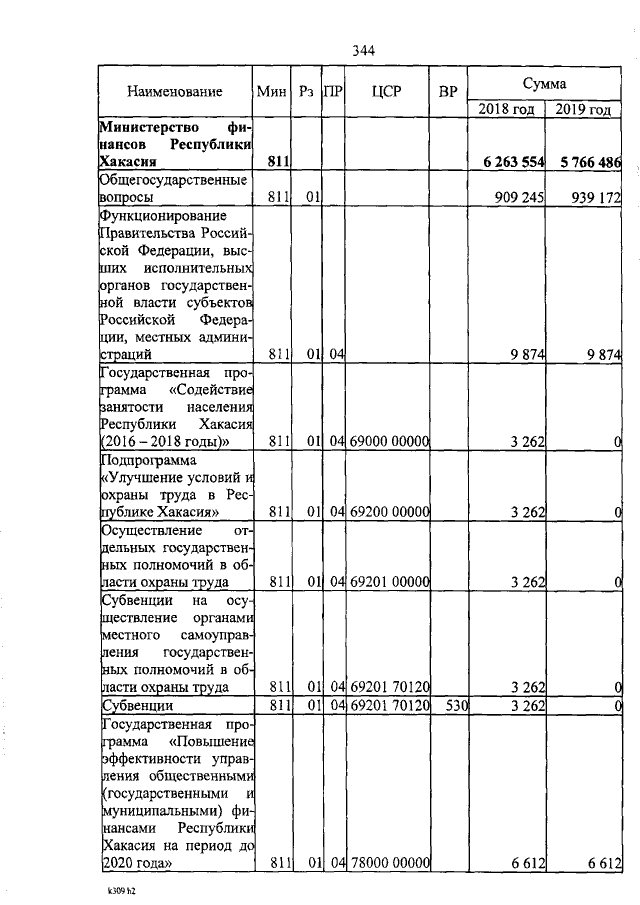 344

| Наименование | Мин | Рз | ПР | ЦСР | ВР | Сумма 2018 год | Сумма 2019 год |
|---|---|---|---|---|---|---|---|
| **Министерство финансов Республики Хакасия** | **811** | | | | | **6 263 554** | **5 766 486** |
| Общегосударственные вопросы | 811 | 01 | | | | 909 245 | 939 172 |
| Функционирование Правительства Российской Федерации, высших исполнительных органов государственной власти субъектов Российской Федерации, местных администраций | 811 | 01 | 04 | | | 9 874 | 9 874 |
| Государственная программа «Содействие занятости населения Республики Хакасия (2016 – 2018 годы)» | 811 | 01 | 04 | 69000 00000 | | 3 262 | 0 |
| Подпрограмма «Улучшение условий и охраны труда в Республике Хакасия» | 811 | 01 | 04 | 69200 00000 | | 3 262 | 0 |
| Осуществление отдельных государственных полномочий в области охраны труда | 811 | 01 | 04 | 69201 00000 | | 3 262 | 0 |
| Субвенции на осуществление органами местного самоуправления государственных полномочий в области охраны труда | 811 | 01 | 04 | 69201 70120 | | 3 262 | 0 |
| Субвенции | 811 | 01 | 04 | 69201 70120 | 530 | 3 262 | 0 |
| Государственная программа «Повышение эффективности управления общественными (государственными и муниципальными) финансами Республики Хакасия на период до 2020 года» | 811 | 01 | 04 | 78000 00000 | | 6 612 | 6 612 |

k309 h2